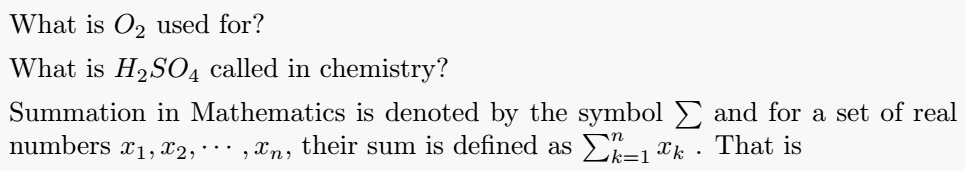 What is $O_2$ used for?

What is $H_2SO_4$ called in chemistry?

Summation in Mathematics is denoted by the symbol $\sum$ and for a set of real numbers $x_1, x_2, \cdots, x_n$, their sum is defined as $\sum_{k=1}^{n} x_k$ . That is